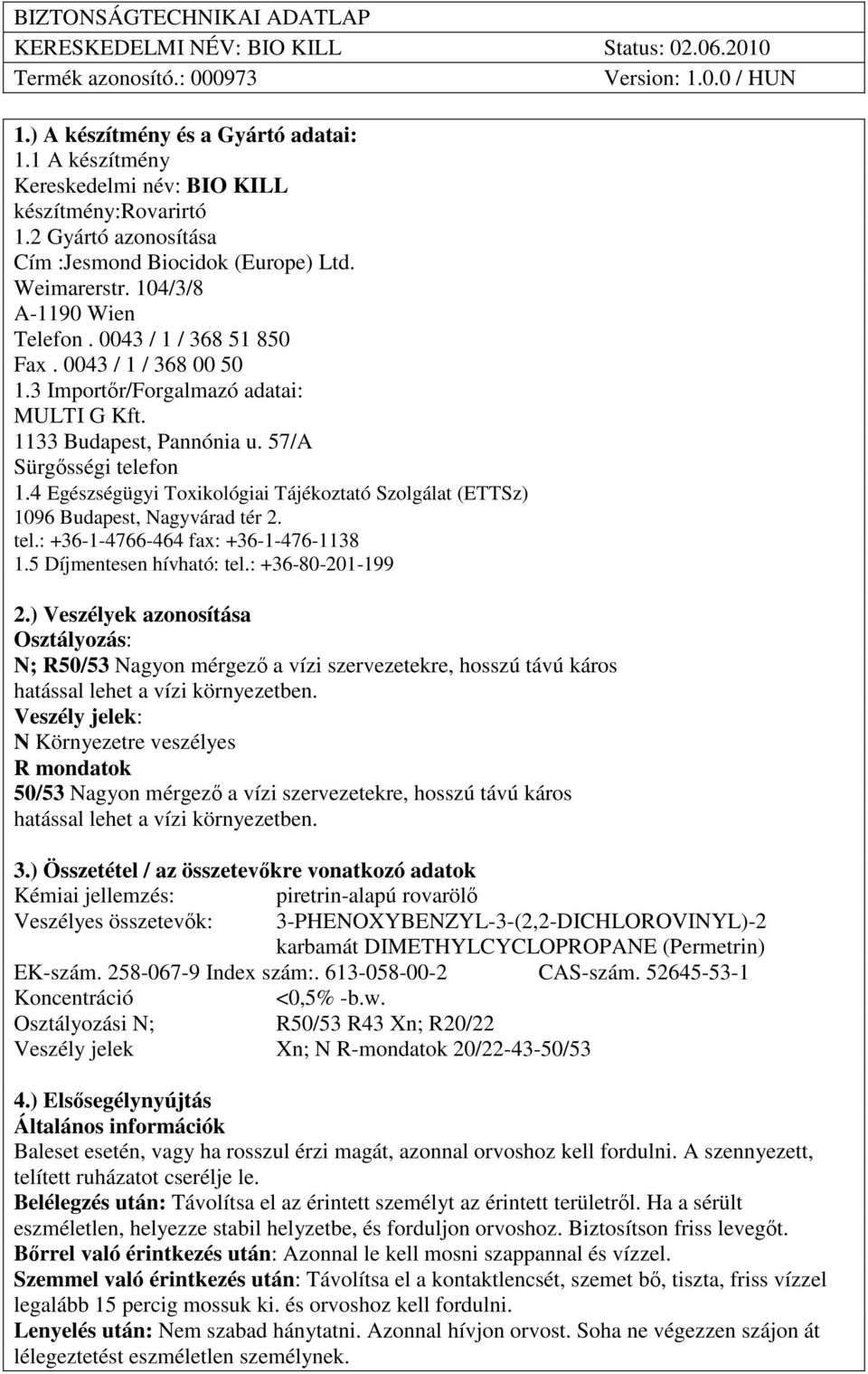 BIZTONSÁGTECHNIKAI ADATLAP
KERESKEDELMI NÉV: BIO KILL Status: 02.06.2010
Termék azonosító.: 000973 Version: 1.0.0 / HUN

1.) A készítmény és a Gyártó adatai:
1.1 A készítmény
Kereskedelmi név: BIO KILL
készítmény:Rovarirtó
1.2 Gyártó azonosítása
Cím :Jesmond Biocidok (Europe) Ltd.
Weimarerstr. 104/3/8
A-1190 Wien
Telefon . 0043 / 1 / 368 51 850
Fax . 0043 / 1 / 368 00 50
1.3 Importőr/Forgalmazó adatai:
MULTI G Kft.
1133 Budapest, Pannónia u. 57/A
Sürgősségi telefon
1.4 Egészségügyi Toxikológiai Tájékoztató Szolgálat (ETTSz)
1096 Budapest, Nagyvárad tér 2.
tel.: +36-1-4766-464 fax: +36-1-476-1138
1.5 Díjmentesen hívható: tel.: +36-80-201-199

2.) Veszélyek azonosítása
Osztályozás:
N; R50/53 Nagyon mérgező a vízi szervezetekre, hosszú távú káros hatással lehet a vízi környezetben.
Veszély jelek:
N Környezetre veszélyes
R mondatok
50/53 Nagyon mérgező a vízi szervezetekre, hosszú távú káros hatással lehet a vízi környezetben.

3.) Összetétel / az összetevőkre vonatkozó adatok
Kémiai jellemzés: piretrin-alapú rovarölő
Veszélyes összetevők: 3-PHENOXYBENZYL-3-(2,2-DICHLOROVINYL)-2 karbamát DIMETHYLCYCLOPROPANE (Permetrin)
EK-szám. 258-067-9 Index szám:. 613-058-00-2 CAS-szám. 52645-53-1
Koncentráció <0,5% -b.w.
Osztályozási N; R50/53 R43 Xn; R20/22
Veszély jelek Xn; N R-mondatok 20/22-43-50/53

4.) Elsősegélynyújtás
Általános információk
Baleset esetén, vagy ha rosszul érzi magát, azonnal orvoshoz kell fordulni. A szennyezett, telített ruházatot cserélje le.
Belélegzés után: Távolítsa el az érintett személyt az érintett területről. Ha a sérült eszméletlen, helyezze stabil helyzetbe, és forduljon orvoshoz. Biztosítson friss levegőt.
Bőrrel való érintkezés után: Azonnal le kell mosni szappannal és vízzel.
Szemmel való érintkezés után: Távolítsa el a kontaktlencsét, szemet bő, tiszta, friss vízzel legalább 15 percig mossuk ki. és orvoshoz kell fordulni.
Lenyelés után: Nem szabad hánytatni. Azonnal hívjon orvost. Soha ne végezzen szájon át lélegeztetést eszméletlen személynek.